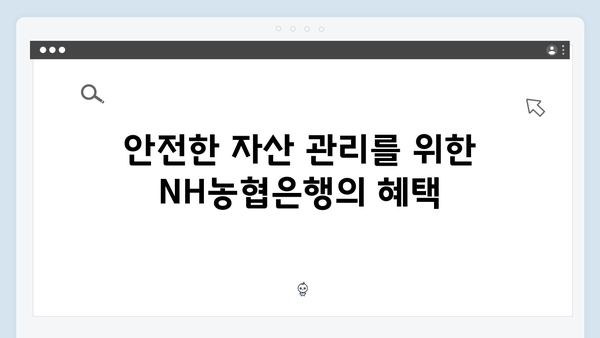 안전한 자산 관리를 위한
NH농협은행의 혜택